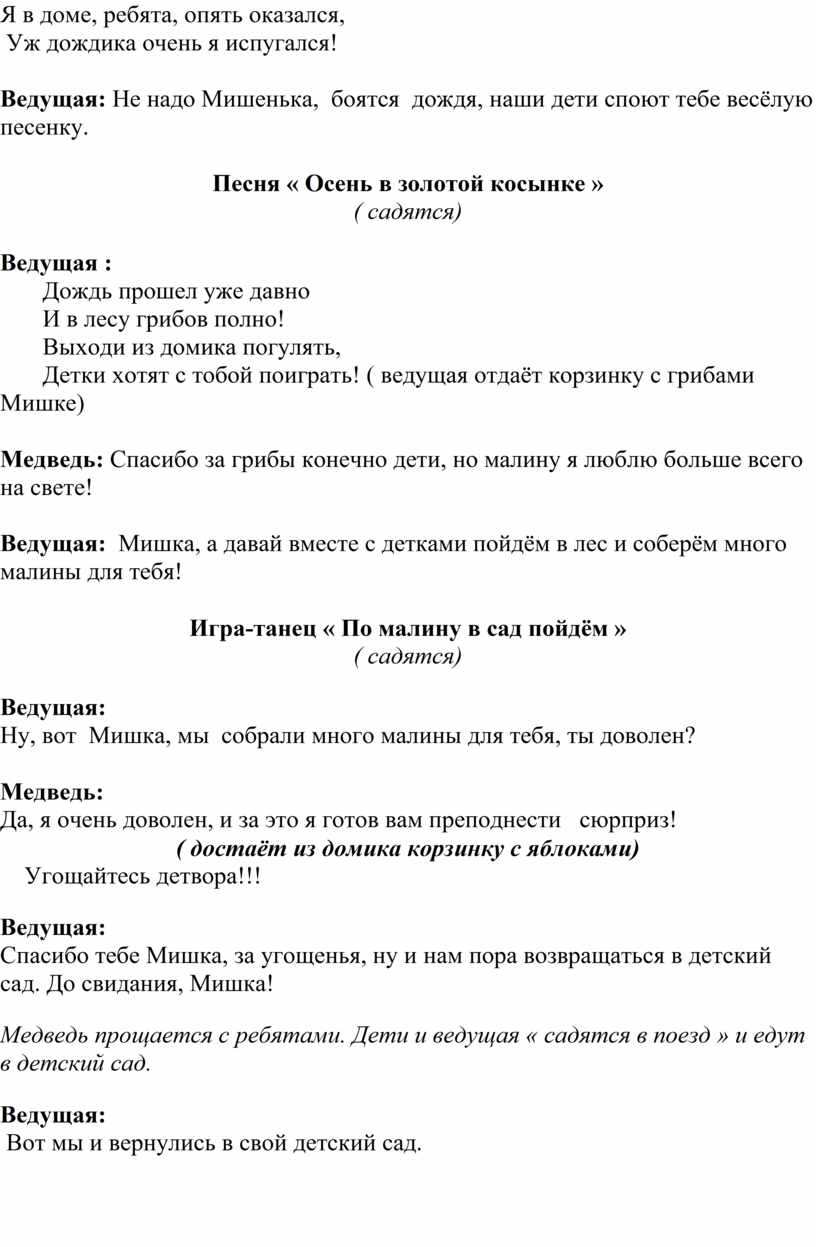 Я в доме, ребята, опять оказался,
Уж дождика очень я испугался!

Ведущая: Не надо Мишенька, боятся дождя, наши дети споют тебе весёлую песенку.

Песня « Осень в золотой косынке »
( садятся)

Ведущая :
Дождь прошел уже давно
И в лесу грибов полно!
Выходи из домика погулять,
Детки хотят с тобой поиграть! ( ведущая отдаёт корзинку с грибами Мишке)

Медведь: Спасибо за грибы конечно дети, но малину я люблю больше всего на свете!

Ведущая: Мишка, а давай вместе с детками пойдём в лес и соберём много малины для тебя!

Игра-танец « По малину в сад пойдём »
( садятся)

Ведущая:
Ну, вот Мишка, мы собрали много малины для тебя, ты доволен?

Медведь:
Да, я очень доволен, и за это я готов вам преподнести сюрприз!
( достаёт из домика корзинку с яблоками)
Угощайтесь детвора!!!

Ведущая:
Спасибо тебе Мишка, за угощенья, ну и нам пора возвращаться в детский сад. До свидания, Мишка!

Медведь прощается с ребятами. Дети и ведущая « садятся в поезд » и едут в детский сад.

Ведущая:
Вот мы и вернулись в свой детский сад.